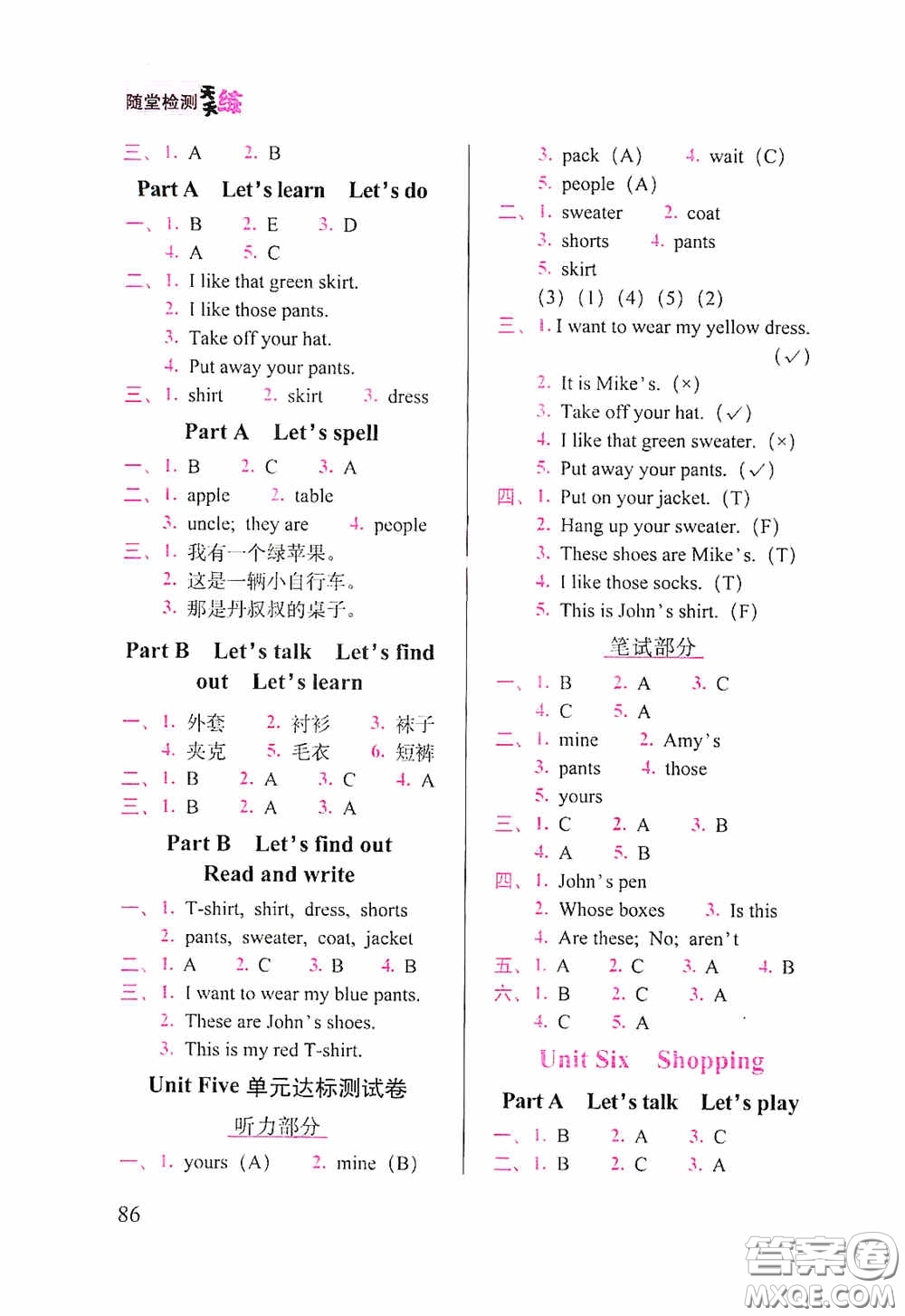 随堂检测天天练

三、1. A 2. B

Part A Let's learn Let's do

一、1. B 2. E 3. D
4. A 5. C

二、1. I like that green skirt.
2. I like those pants.
3. Take off your hat.
4. Put away your pants.

三、1. shirt 2. skirt 3. dress

Part A Let's spell

一、1. B 2. C 3. A

二、1. apple 2. table
3. uncle; they are 4. people

三、1. 我有一个绿苹果。
2. 这是一辆小自行车。
3. 那是丹叔叔的桌子。

Part B Let's talk Let's find out Let's learn

一、1. 外套 2. 衬衫 3. 袜子
4. 夹克 5. 毛衣 6. 短裤

二、1. B 2. A 3. C 4. A

三、1. B 2. A 3. A

Part B Let's find out Read and write

一、1. T-shirt, shirt, dress, shorts
2. pants, sweater, coat, jacket

二、1. A 2. C 3. B 4. B

三、1. I want to wear my blue pants.
2. These are John's shoes.
3. This is my red T-shirt.

Unit Five 单元达标测试卷

听力部分

一、1. yours (A) 2. mine (B)
3. pack (A) 4. wait (C)
5. people (A)

二、1. sweater 2. coat
3. shorts 4. pants
5. skirt
(3) (1) (4) (5) (2)

三、1. I want to wear my yellow dress. (✓)
2. It is Mike's. (×)
3. Take off your hat. (✓)
4. I like that green sweater. (×)
5. Put away your pants. (✓)

四、1. Put on your jacket. (T)
2. Hang up your sweater. (F)
3. These shoes are Mike's. (T)
4. I like those socks. (T)
5. This is John's shirt. (F)

笔试部分

一、1. B 2. A 3. C
4. C 5. A

二、1. mine 2. Amy's
3. pants 4. those
5. yours

三、1. C 2. A 3. B
4. A 5. B

四、1. John's pen
2. Whose boxes 3. Is this
4. Are these; No; aren't

五、1. A 2. C 3. A 4. B

六、1. B 2. C 3. A
4. C 5. A

Unit Six Shopping

Part A Let's talk Let's play

一、1. B 2. A 3. C

二、1. B 2. C 3. A

86

答案圈 MXQE.COM